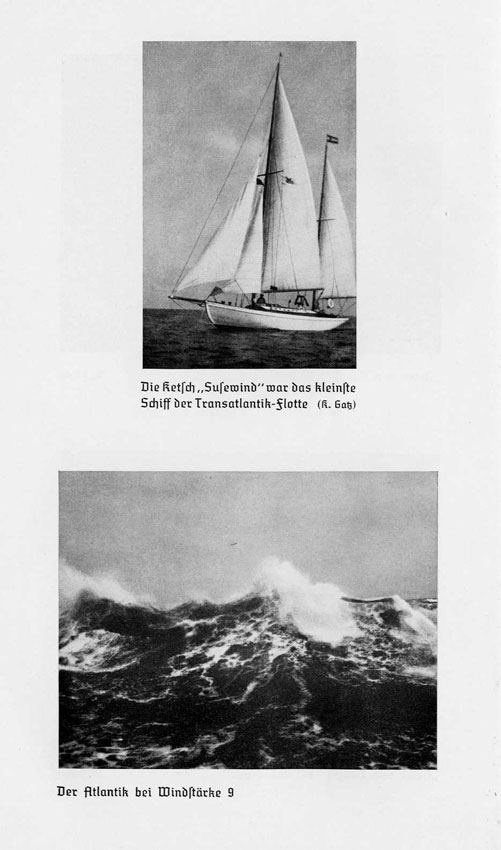 Die Ketſch „Suſewind" war das kleinſte Schiff der Transatlantik-Flotte (K. Gatz)

Der Atlantik bei Windſtärke 9